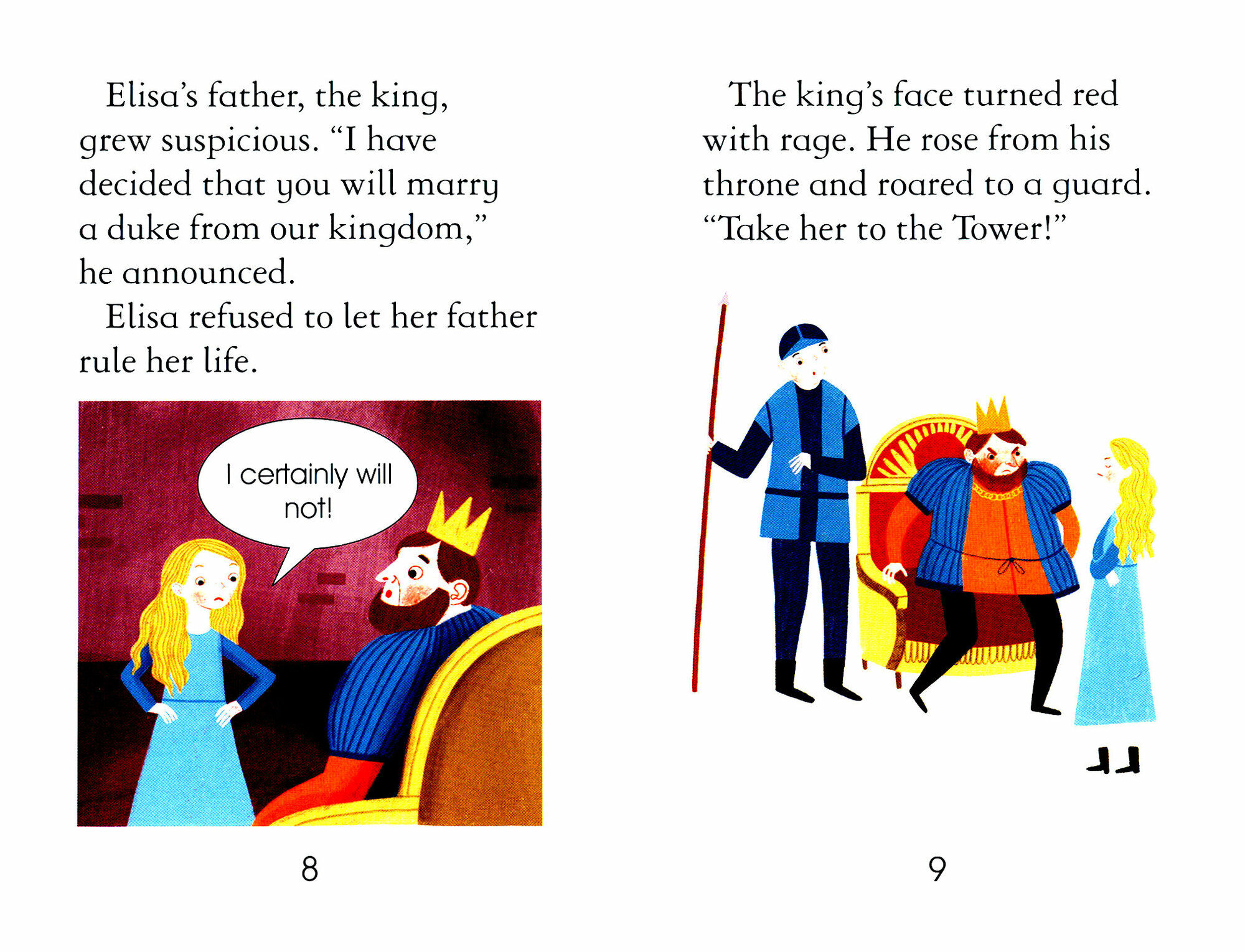 Elisa's father, the king, grew suspicious. "I have decided that you will marry a duke from our kingdom," he announced.

Elisa refused to let her father rule her life.

I certainly will not!

8

The king's face turned red with rage. He rose from his throne and roared to a guard. "Take her to the Tower!"

9